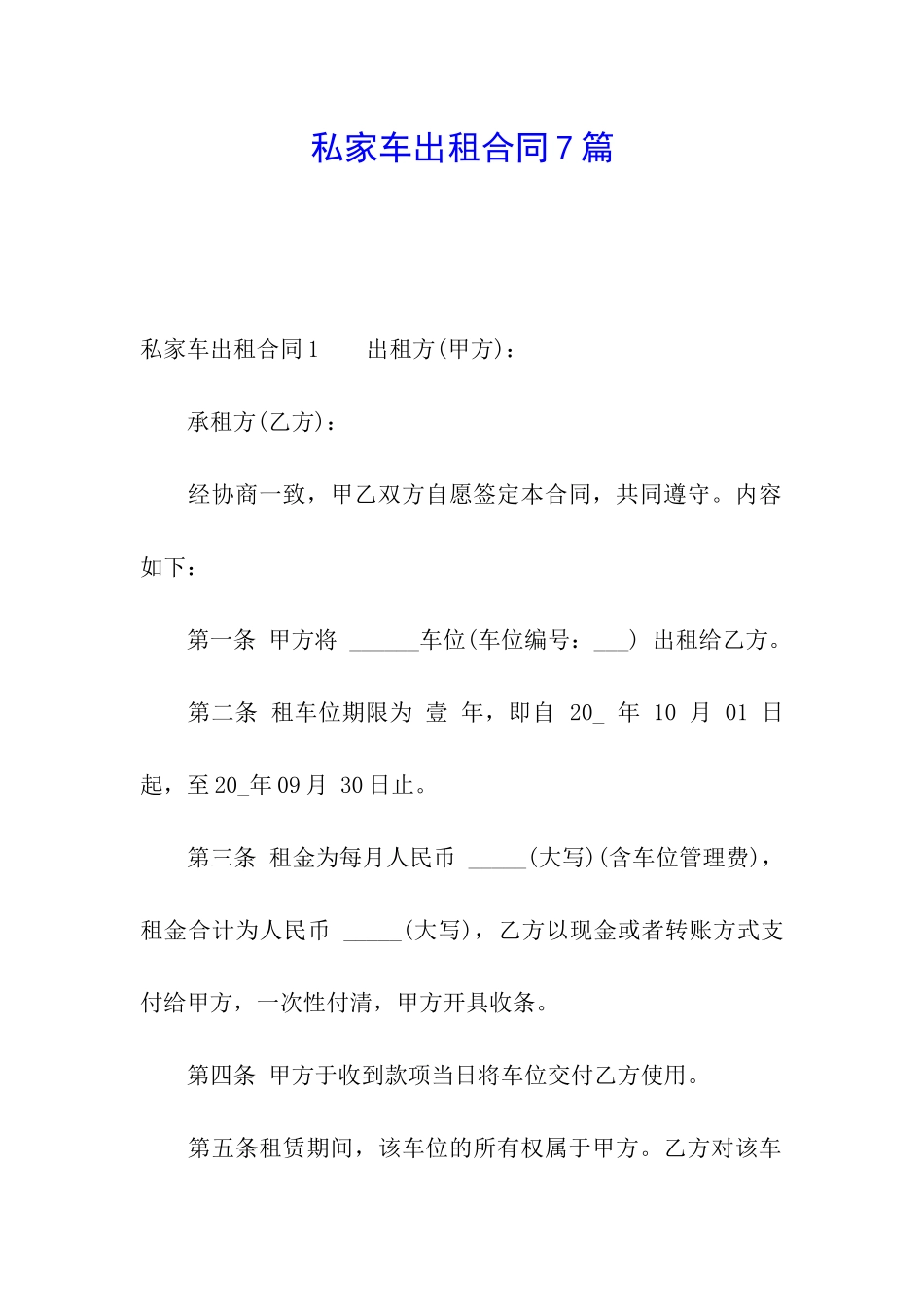 私家车出租合同7篇

私家车出租合同1　　出租方(甲方)：

承租方(乙方)：

经协商一致，甲乙双方自愿签定本合同，共同遵守。内容如下：

第一条 甲方将 ______车位(车位编号：___) 出租给乙方。

第二条 租车位期限为 壹 年，即自 20_ 年 10 月 01 日起，至20_年09月 30日止。

第三条 租金为每月人民币 _____(大写)(含车位管理费)，租金合计为人民币 _____(大写)，乙方以现金或者转账方式支付给甲方，一次性付清，甲方开具收条。

第四条 甲方于收到款项当日将车位交付乙方使用。

第五条租赁期间，该车位的所有权属于甲方。乙方对该车